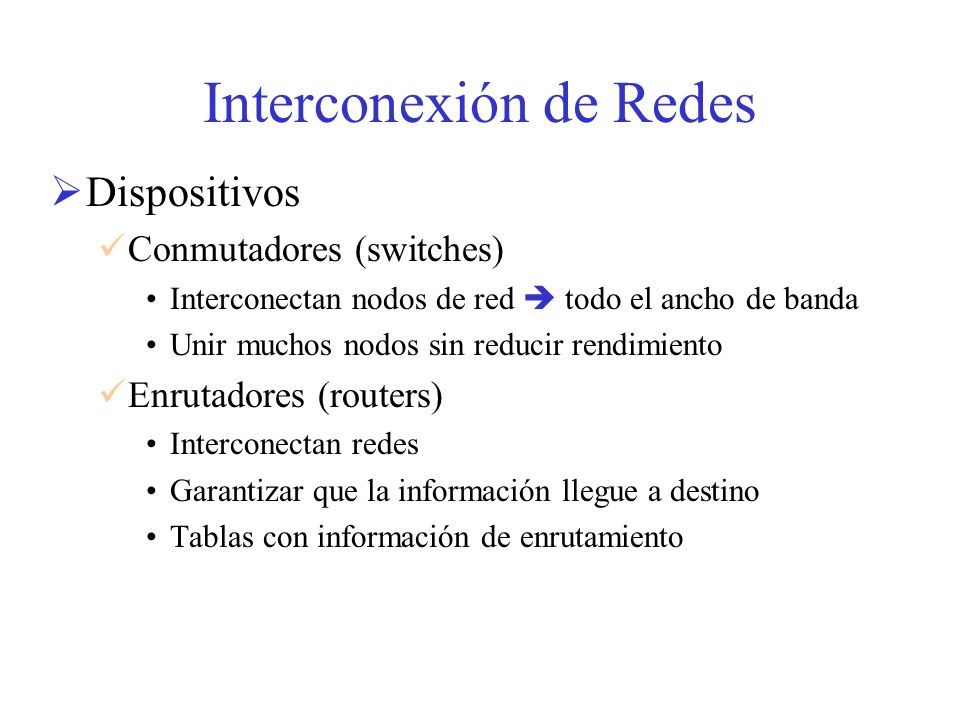 Interconexión de Redes

➢ Dispositivos

✓ Conmutadores (switches)

• Interconectan nodos de red ➔ todo el ancho de banda

• Unir muchos nodos sin reducir rendimiento

✓ Enrutadores (routers)

• Interconectan redes

• Garantizar que la información llegue a destino

• Tablas con información de enrutamiento